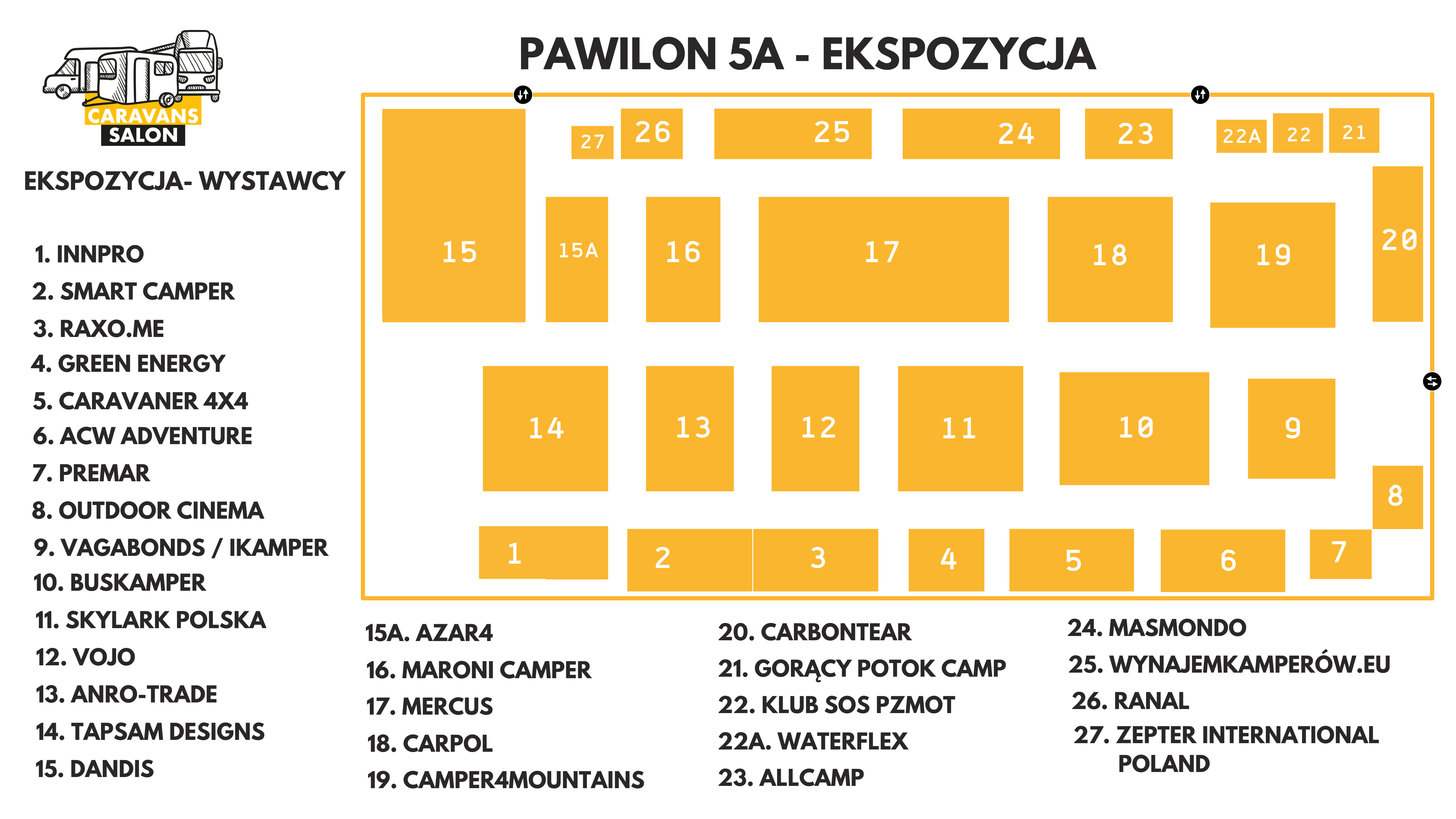 CARAVANS SALON

PAWILON 5A - EKSPOZYCJA

EKSPOZYCJA- WYSTAWCY

1. INNPRO
2. SMART CAMPER
3. RAXO.ME
4. GREEN ENERGY
5. CARAVANER 4X4
6. ACW ADVENTURE
7. PREMAR
8. OUTDOOR CINEMA
9. VAGABONDS / IKAMPER
10. BUSKAMPER
11. SKYLARK POLSKA
12. VOJO
13. ANRO-TRADE
14. TAPSAM DESIGNS
15. DANDIS

27 26 25 24 23 22A 22 21
15 15A 16 17 18 19 20
14 13 12 11 10 9
8
1 2 3 4 5 6 7

15A. AZAR4
16. MARONI CAMPER
17. MERCUS
18. CARPOL
19. CAMPER4MOUNTAINS

20. CARBONTEAR
21. GORĄCY POTOK CAMP
22. KLUB SOS PZMOT
22A. WATERFLEX
23. ALLCAMP

24. MASMONDO
25. WYNAJEMKAMPERÓW.EU
26. RANAL
27. ZEPTER INTERNATIONAL POLAND